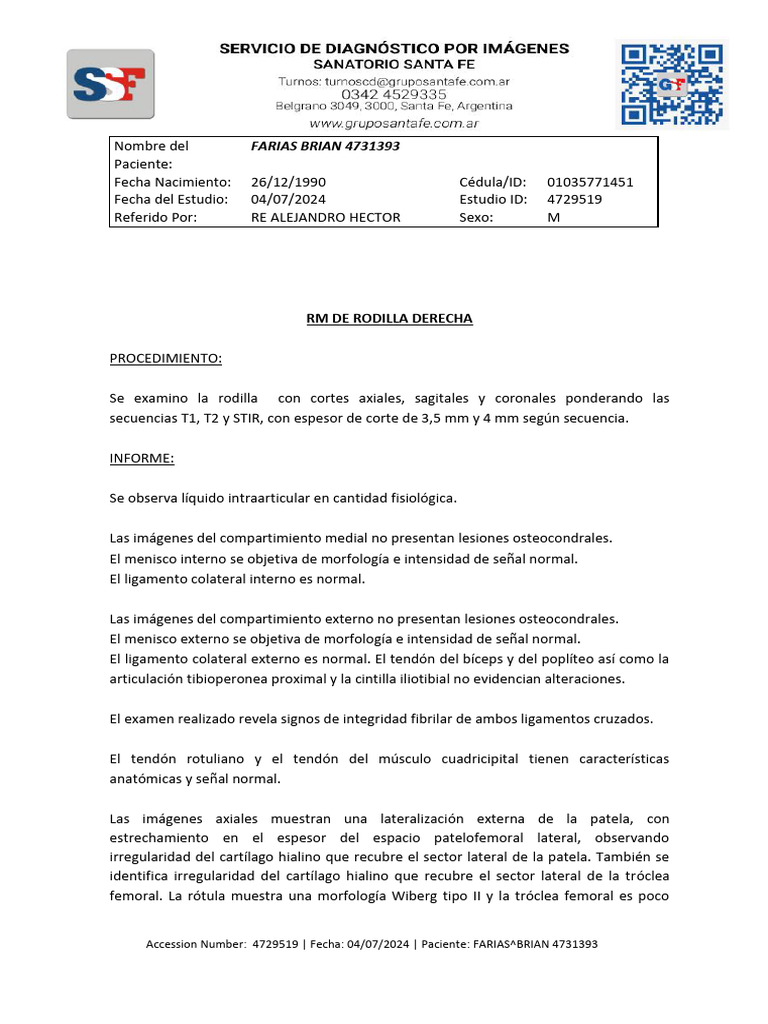 SSF

SERVICIO DE DIAGNÓSTICO POR IMÁGENES
SANATORIO SANTA FE
Turnos: turnoscd@gruposantafe.com.ar
0342 4529335
Belgrano 3049, 3000, Santa Fe, Argentina
www.gruposantafe.com.ar

GF

| Nombre del Paciente: | FARIAS BRIAN 4731393 | | |
|---|---|---|---|
| Fecha Nacimiento: | 26/12/1990 | Cédula/ID: | 01035771451 |
| Fecha del Estudio: | 04/07/2024 | Estudio ID: | 4729519 |
| Referido Por: | RE ALEJANDRO HECTOR | Sexo: | M |

RM DE RODILLA DERECHA

PROCEDIMIENTO:

Se examino la rodilla con cortes axiales, sagitales y coronales ponderando las secuencias T1, T2 y STIR, con espesor de corte de 3,5 mm y 4 mm según secuencia.

INFORME:

Se observa líquido intraarticular en cantidad fisiológica.

Las imágenes del compartimiento medial no presentan lesiones osteocondrales.
El menisco interno se objetiva de morfología e intensidad de señal normal.
El ligamento colateral interno es normal.

Las imágenes del compartimiento externo no presentan lesiones osteocondrales.
El menisco externo se objetiva de morfología e intensidad de señal normal.
El ligamento colateral externo es normal. El tendón del bíceps y del poplíteo así como la articulación tibioperonea proximal y la cintilla iliotibial no evidencian alteraciones.

El examen realizado revela signos de integridad fibrilar de ambos ligamentos cruzados.

El tendón rotuliano y el tendón del músculo cuadricipital tienen características anatómicas y señal normal.

Las imágenes axiales muestran una lateralización externa de la patela, con estrechamiento en el espesor del espacio patelofemoral lateral, observando irregularidad del cartílago hialino que recubre el sector lateral de la patela. También se identifica irregularidad del cartílago hialino que recubre el sector lateral de la tróclea femoral. La rótula muestra una morfología Wiberg tipo II y la tróclea femoral es poco

Accession Number: 4729519 | Fecha: 04/07/2024 | Paciente: FARIAS^BRIAN 4731393